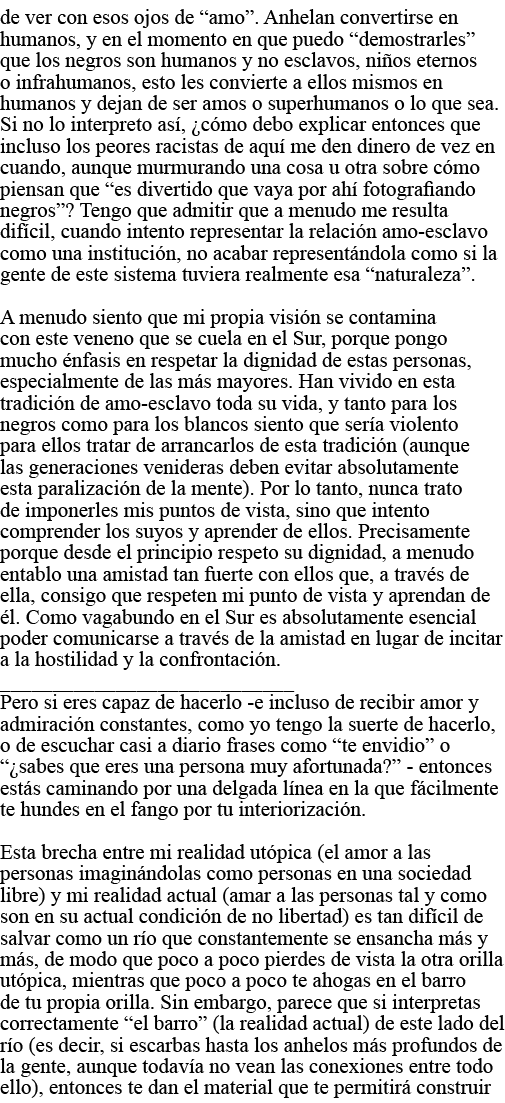 de ver con esos ojos de “amo”. Anhelan convertirse en humanos, y en el momento en que puedo “demostrarles” que los negros son humanos y no esclavos, niños eternos o infrahumanos, esto les convierte a ellos mismos en humanos y dejan de ser amos o superhumanos o lo que sea. Si no lo interpreto así, ¿cómo debo explicar entonces que incluso los peores racistas de aquí me den dinero de vez en cuando, aunque murmurando una cosa u otra sobre cómo piensan que “es divertido que vaya por ahí fotografiando negros”? Tengo que admitir que a menudo me resulta difícil, cuando intento representar la relación amo-esclavo como una institución, no acabar representándola como si la gente de este sistema tuviera realmente esa “naturaleza”.

A menudo siento que mi propia visión se contamina con este veneno que se cuela en el Sur, porque pongo mucho énfasis en respetar la dignidad de estas personas, especialmente de las más mayores. Han vivido en esta tradición de amo-esclavo toda su vida, y tanto para los negros como para los blancos siento que sería violento para ellos tratar de arrancarlos de esta tradición (aunque las generaciones venideras deben evitar absolutamente esta paralización de la mente). Por lo tanto, nunca trato de imponerles mis puntos de vista, sino que intento comprender los suyos y aprender de ellos. Precisamente porque desde el principio respeto su dignidad, a menudo entablo una amistad tan fuerte con ellos que, a través de ella, consigo que respeten mi punto de vista y aprendan de él. Como vagabundo en el Sur es absolutamente esencial poder comunicarse a través de la amistad en lugar de incitar a la hostilidad y la confrontación.

Pero si eres capaz de hacerlo -e incluso de recibir amor y admiración constantes, como yo tengo la suerte de hacerlo, o de escuchar casi a diario frases como “te envidio” o “¿sabes que eres una persona muy afortunada?” - entonces estás caminando por una delgada línea en la que fácilmente te hundes en el fango por tu interiorización.

Esta brecha entre mi realidad utópica (el amor a las personas imaginándolas como personas en una sociedad libre) y mi realidad actual (amar a las personas tal y como son en su actual condición de no libertad) es tan difícil de salvar como un río que constantemente se ensancha más y más, de modo que poco a poco pierdes de vista la otra orilla utópica, mientras que poco a poco te ahogas en el barro de tu propia orilla. Sin embargo, parece que si interpretas correctamente “el barro” (la realidad actual) de este lado del río (es decir, si escarbas hasta los anhelos más profundos de la gente, aunque todavía no vean las conexiones entre todo ello), entonces te dan el material que te permitirá construir